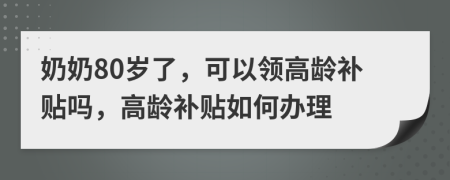 奶奶80岁了，可以领高龄补贴吗，高龄补贴如何办理